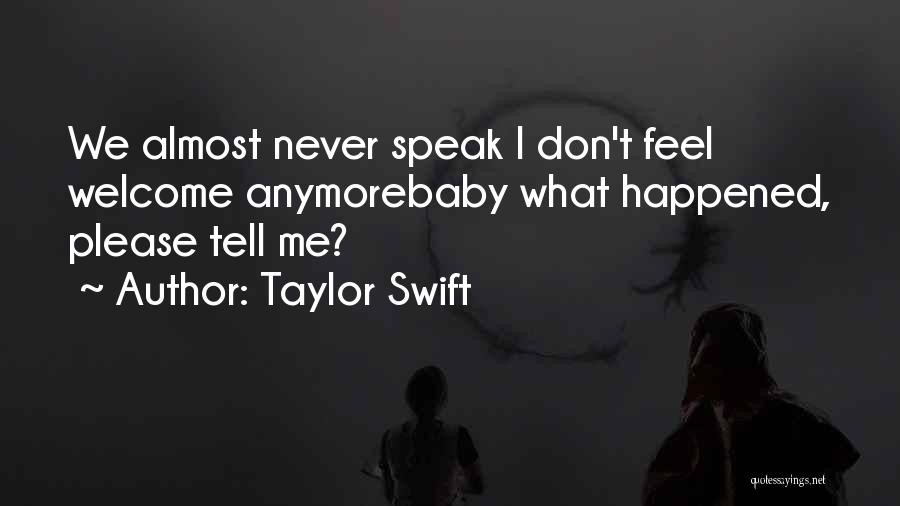 We almost never speak I don't feel welcome anymorebaby what happened, please tell me?
~ Author: Taylor Swift

quotessayings.net